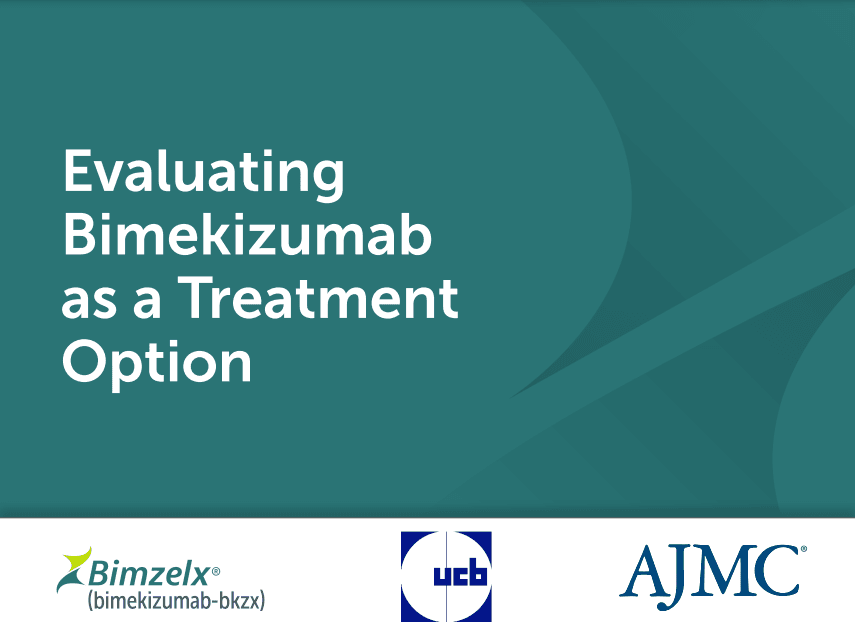 Evaluating Bimekizumab as a Treatment Option

Bimzelx®
(bimekizumab-bkzx)

ucb

AJMC®